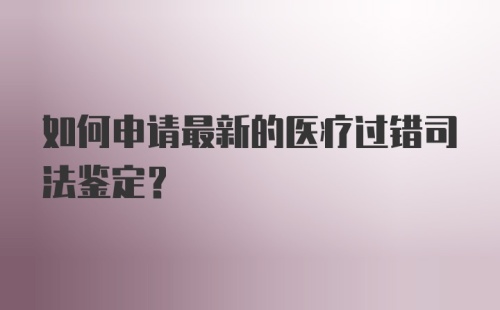 如何申请最新的医疗过错司法鉴定？